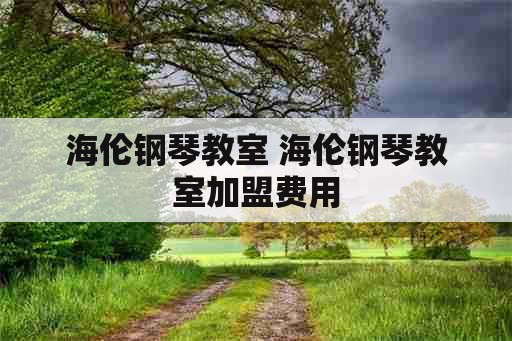 海伦钢琴教室 海伦钢琴教室加盟费用